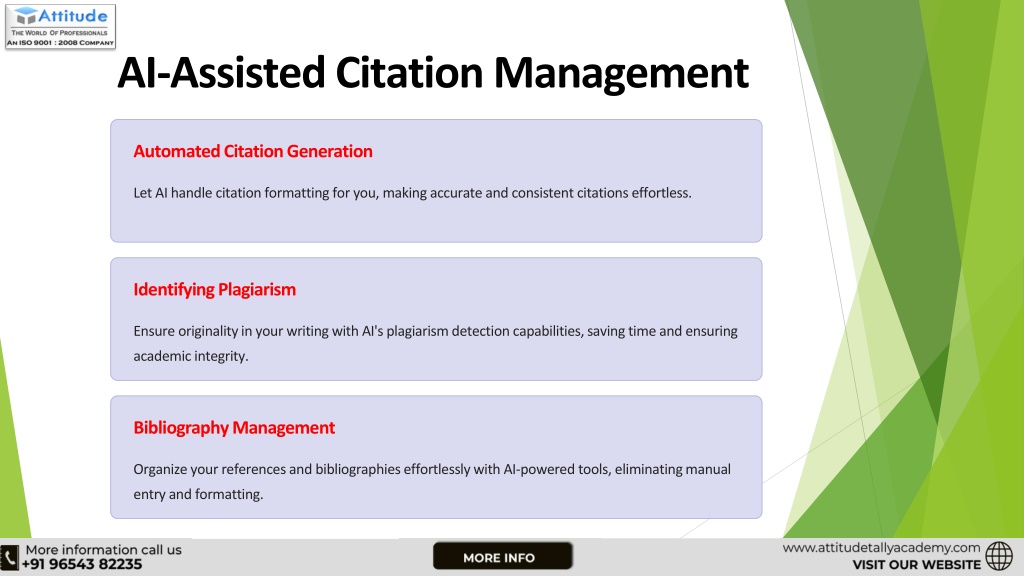 Attitude
THE WORLD OF PROFESSIONALS
AN ISO 9001 : 2008 COMPANY

AI-Assisted Citation Management

Automated Citation Generation

Let AI handle citation formatting for you, making accurate and consistent citations effortless.

Identifying Plagiarism

Ensure originality in your writing with AI's plagiarism detection capabilities, saving time and ensuring academic integrity.

Bibliography Management

Organize your references and bibliographies effortlessly with AI-powered tools, eliminating manual entry and formatting.

More information call us
+91 96543 82235

MORE INFO

www.attitudetallyacademy.com
VISIT OUR WEBSITE